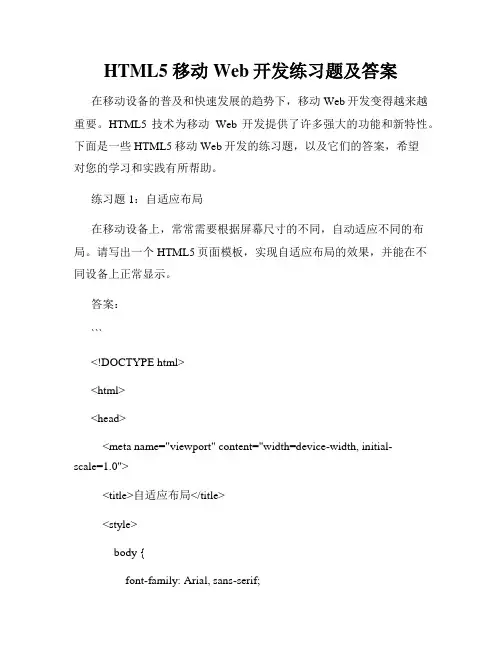 HTML5 移动 Web 开发练习题及答案

在移动设备的普及和快速发展的趋势下，移动 Web 开发变得越来越重要。HTML5 技术为移动 Web 开发提供了许多强大的功能和新特性。下面是一些 HTML5 移动 Web 开发的练习题，以及它们的答案，希望对您的学习和实践有所帮助。

练习题 1：自适应布局

在移动设备上，常常需要根据屏幕尺寸的不同，自动适应不同的布局。请写出一个 HTML5 页面模板，实现自适应布局的效果，并能在不同设备上正常显示。

答案：

```

<!DOCTYPE html>

<html>

<head>

<meta name="viewport" content="width=device-width, initial-scale=1.0">

<title>自适应布局</title>

<style>

body {

font-family: Arial, sans-serif;